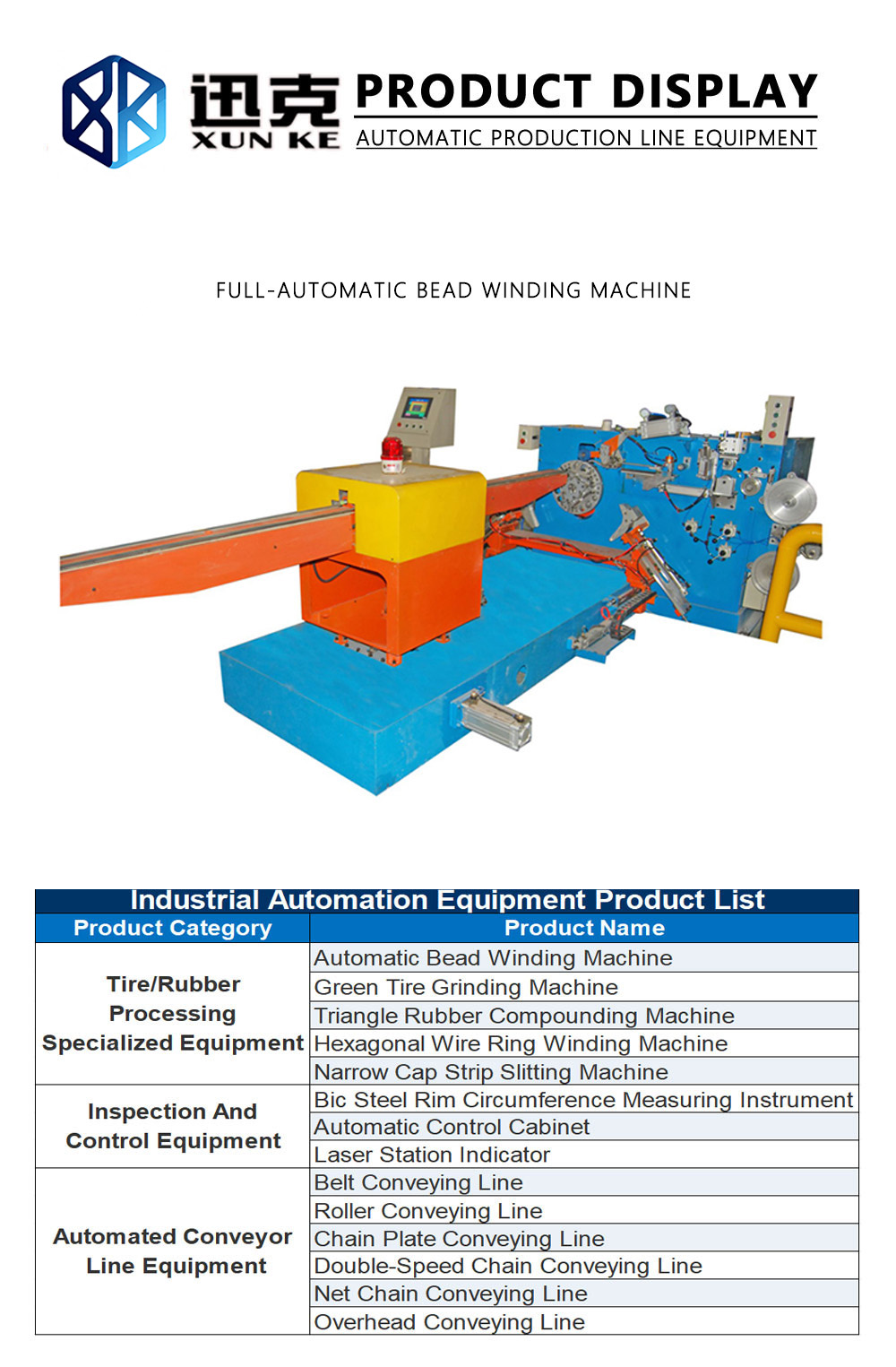 迅克
XUN KE
PRODUCT DISPLAY
AUTOMATIC PRODUCTION LINE EQUIPMENT

FULL-AUTOMATIC BEAD WINDING MACHINE

Industrial Automation Equipment Product List

| Product Category | Product Name |
|---|---|
| Tire/Rubber Processing Specialized Equipment | Automatic Bead Winding Machine |
| | Green Tire Grinding Machine |
| | Triangle Rubber Compounding Machine |
| | Hexagonal Wire Ring Winding Machine |
| | Narrow Cap Strip Slitting Machine |
| Inspection And Control Equipment | Bic Steel Rim Circumference Measuring Instrument |
| | Automatic Control Cabinet |
| | Laser Station Indicator |
| Automated Conveyor Line Equipment | Belt Conveying Line |
| | Roller Conveying Line |
| | Chain Plate Conveying Line |
| | Double-Speed Chain Conveying Line |
| | Net Chain Conveying Line |
| | Overhead Conveying Line |